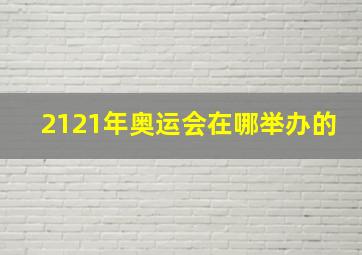 2121年奥运会在哪举办的